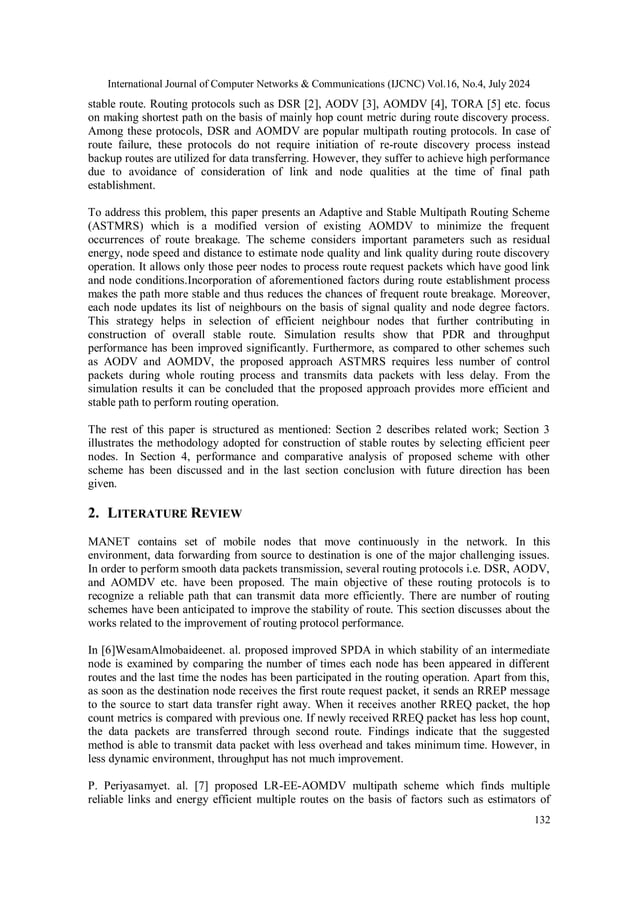 International Journal of Computer Networks & Communications (IJCNC) Vol.16, No.4, July 2024

stable route. Routing protocols such as DSR [2], AODV [3], AOMDV [4], TORA [5] etc. focus on making shortest path on the basis of mainly hop count metric during route discovery process. Among these protocols, DSR and AOMDV are popular multipath routing protocols. In case of route failure, these protocols do not require initiation of re-route discovery process instead backup routes are utilized for data transferring. However, they suffer to achieve high performance due to avoidance of consideration of link and node qualities at the time of final path establishment.

To address this problem, this paper presents an Adaptive and Stable Multipath Routing Scheme (ASTMRS) which is a modified version of existing AOMDV to minimize the frequent occurrences of route breakage. The scheme considers important parameters such as residual energy, node speed and distance to estimate node quality and link quality during route discovery operation. It allows only those peer nodes to process route request packets which have good link and node conditions.Incorporation of aforementioned factors during route establishment process makes the path more stable and thus reduces the chances of frequent route breakage. Moreover, each node updates its list of neighbours on the basis of signal quality and node degree factors. This strategy helps in selection of efficient neighbour nodes that further contributing in construction of overall stable route. Simulation results show that PDR and throughput performance has been improved significantly. Furthermore, as compared to other schemes such as AODV and AOMDV, the proposed approach ASTMRS requires less number of control packets during whole routing process and transmits data packets with less delay. From the simulation results it can be concluded that the proposed approach provides more efficient and stable path to perform routing operation.

The rest of this paper is structured as mentioned: Section 2 describes related work; Section 3 illustrates the methodology adopted for construction of stable routes by selecting efficient peer nodes. In Section 4, performance and comparative analysis of proposed scheme with other scheme has been discussed and in the last section conclusion with future direction has been given.

2. LITERATURE REVIEW

MANET contains set of mobile nodes that move continuously in the network. In this environment, data forwarding from source to destination is one of the major challenging issues. In order to perform smooth data packets transmission, several routing protocols i.e. DSR, AODV, and AOMDV etc. have been proposed. The main objective of these routing protocols is to recognize a reliable path that can transmit data more efficiently. There are number of routing schemes have been anticipated to improve the stability of route. This section discusses about the works related to the improvement of routing protocol performance.

In [6]WesamAlmobaideenet. al. proposed improved SPDA in which stability of an intermediate node is examined by comparing the number of times each node has been appeared in different routes and the last time the nodes has been participated in the routing operation. Apart from this, as soon as the destination node receives the first route request packet, it sends an RREP message to the source to start data transfer right away. When it receives another RREQ packet, the hop count metrics is compared with previous one. If newly received RREQ packet has less hop count, the data packets are transferred through second route. Findings indicate that the suggested method is able to transmit data packet with less overhead and takes minimum time. However, in less dynamic environment, throughput has not much improvement.

P. Periyasamyet. al. [7] proposed LR-EE-AOMDV multipath scheme which finds multiple reliable links and energy efficient multiple routes on the basis of factors such as estimators of

132